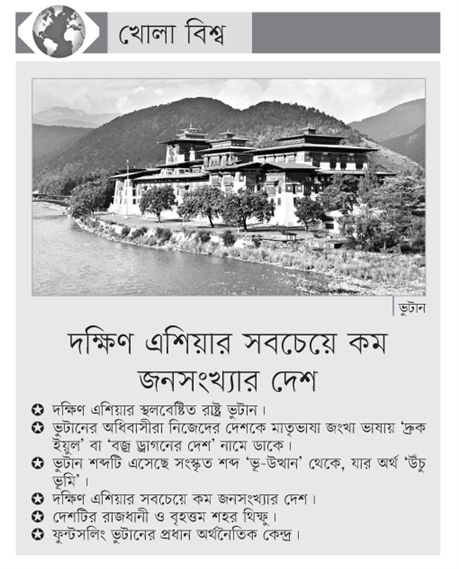 খোলা বিশ্ব

ভুটান

দক্ষিণ এশিয়ার সবচেয়ে কম জনসংখ্যার দেশ

✪ দক্ষিণ এশিয়ার স্থলবেষ্টিত রাষ্ট্র ভুটান।
✪ ভুটানের অধিবাসীরা নিজেদের দেশকে মাতৃভাষা জংখা ভাষায় 'দ্রুক ইয়ুল' বা 'বজ্র ড্রাগনের দেশ' নামে ডাকে।
✪ ভুটান শব্দটি এসেছে সংস্কৃত শব্দ 'ভূ-উত্থান' থেকে, যার অর্থ 'উঁচু ভূমি'।
✪ দক্ষিণ এশিয়ার সবচেয়ে কম জনসংখ্যার দেশ।
✪ দেশটির রাজধানী ও বৃহত্তম শহর থিম্ফু।
✪ ফুন্টসলিং ভুটানের প্রধান অর্থনৈতিক কেন্দ্র।